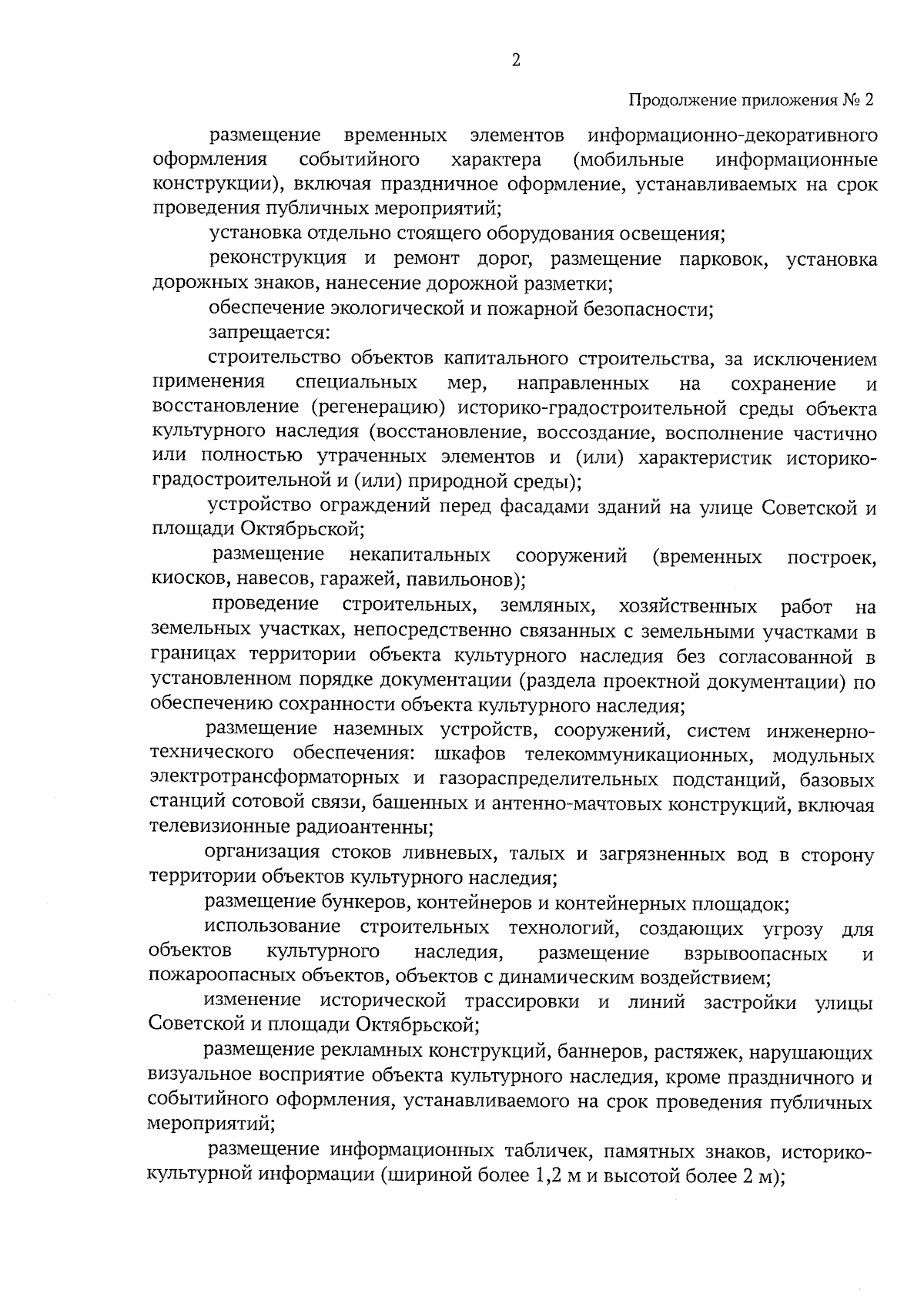 2

Продолжение приложения № 2

размещение временных элементов информационно-декоративного оформления событийного характера (мобильные информационные конструкции), включая праздничное оформление, устанавливаемых на срок проведения публичных мероприятий;

установка отдельно стоящего оборудования освещения;

реконструкция и ремонт дорог, размещение парковок, установка дорожных знаков, нанесение дорожной разметки;

обеспечение экологической и пожарной безопасности;

запрещается:

строительство объектов капитального строительства, за исключением применения специальных мер, направленных на сохранение и восстановление (регенерацию) историко-градостроительной среды объекта культурного наследия (восстановление, воссоздание, восполнение частично или полностью утраченных элементов и (или) характеристик историко-градостроительной и (или) природной среды);

устройство ограждений перед фасадами зданий на улице Советской и площади Октябрьской;

размещение некапитальных сооружений (временных построек, киосков, навесов, гаражей, павильонов);

проведение строительных, земляных, хозяйственных работ на земельных участках, непосредственно связанных с земельными участками в границах территории объекта культурного наследия без согласованной в установленном порядке документации (раздела проектной документации) по обеспечению сохранности объекта культурного наследия;

размещение наземных устройств, сооружений, систем инженерно-технического обеспечения: шкафов телекоммуникационных, модульных электротрансформаторных и газораспределительных подстанций, базовых станций сотовой связи, башенных и антенно-мачтовых конструкций, включая телевизионные радиоантенны;

организация стоков ливневых, талых и загрязненных вод в сторону территории объектов культурного наследия;

размещение бункеров, контейнеров и контейнерных площадок;

использование строительных технологий, создающих угрозу для объектов культурного наследия, размещение взрывоопасных и пожароопасных объектов, объектов с динамическим воздействием;

изменение исторической трассировки и линий застройки улицы Советской и площади Октябрьской;

размещение рекламных конструкций, баннеров, растяжек, нарушающих визуальное восприятие объекта культурного наследия, кроме праздничного и событийного оформления, устанавливаемого на срок проведения публичных мероприятий;

размещение информационных табличек, памятных знаков, историко-культурной информации (шириной более 1,2 м и высотой более 2 м);